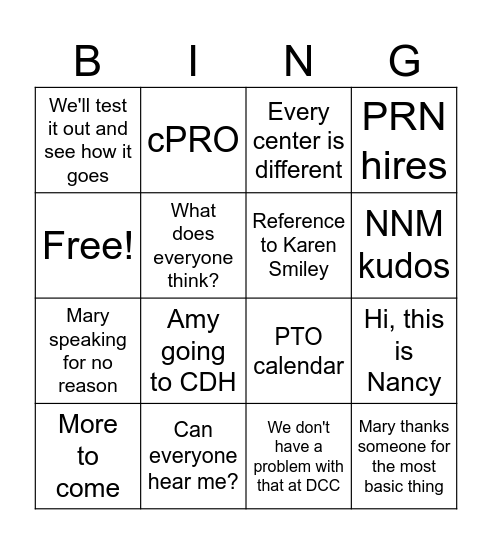 | B | I | N | G |
|---|---|---|---|
| We'll test it out and see how it goes | cPRO | Every center is different | PRN hires |
| Free! | What does everyone think? | Reference to Karen Smiley | NNM kudos |
| Mary speaking for no reason | Amy going to CDH | PTO calendar | Hi, this is Nancy |
| More to come | Can everyone hear me? | We don't have a problem with that at DCC | Mary thanks someone for the most basic thing |